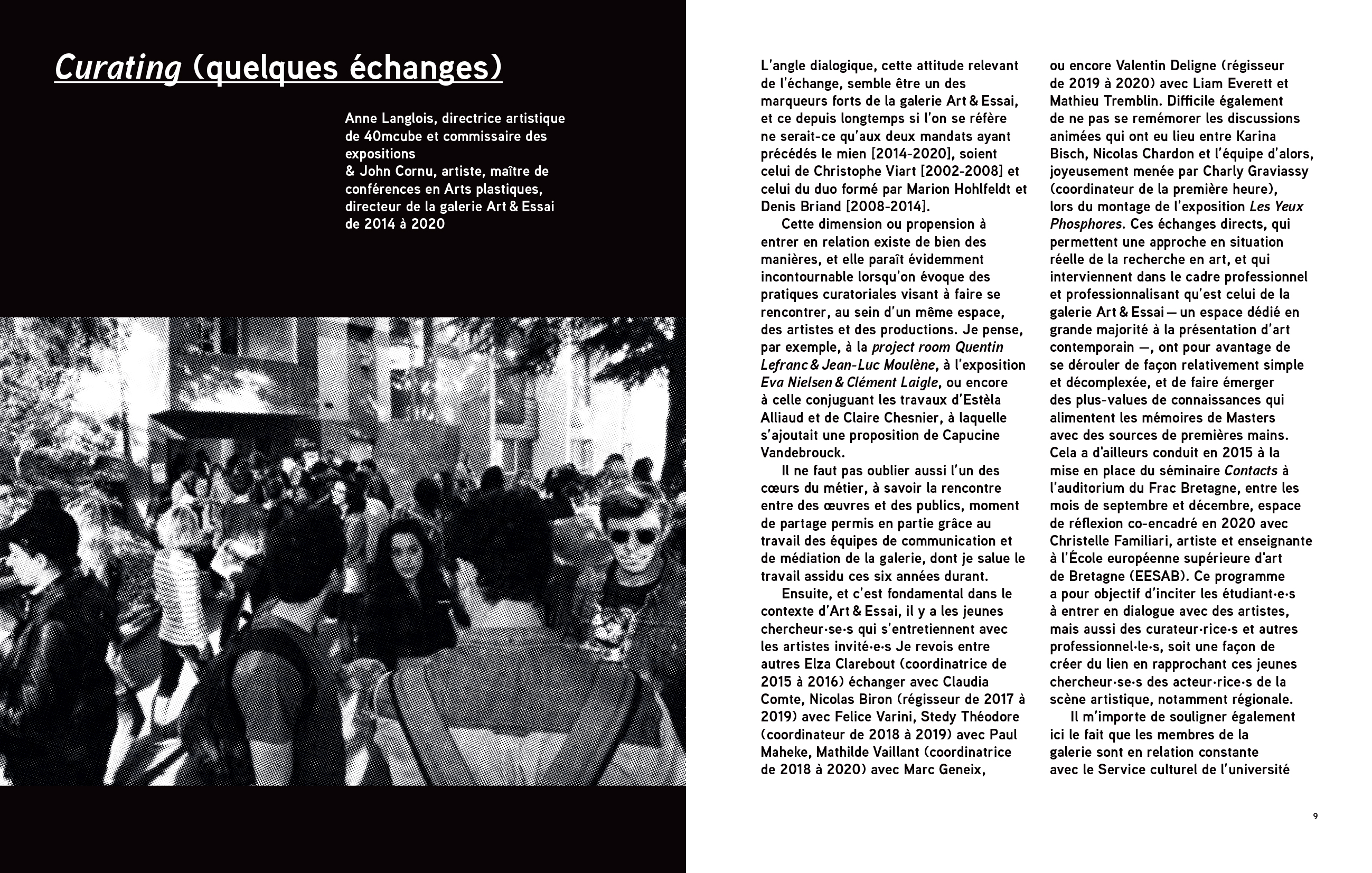 Curating (quelques échanges)

Anne Langlois, directrice artistique de 40mcube et commissaire des expositions
& John Cornu, artiste, maître de conférences en Arts plastiques, directeur de la galerie Art & Essai de 2014 à 2020

L'angle dialogique, cette attitude relevant de l'échange, semble être un des marqueurs forts de la galerie Art & Essai, et ce depuis longtemps si l'on se réfère ne serait-ce qu'aux deux mandats ayant précédés le mien [2014-2020], soient celui de Christophe Viart [2002-2008] et celui du duo formé par Marion Hohlfeldt et Denis Briand [2008-2014].

Cette dimension ou propension à entrer en relation existe de bien des manières, et elle paraît évidemment incontournable lorsqu'on évoque des pratiques curatoriales visant à faire se rencontrer, au sein d'un même espace, des artistes et des productions. Je pense, par exemple, à la project room Quentin Lefranc & Jean-Luc Moulène, à l'exposition Eva Nielsen & Clément Laigle, ou encore à celle conjuguant les travaux d'Estèla Alliaud et de Claire Chesnier, à laquelle s'ajoutait une proposition de Capucine Vandebrouck.

Il ne faut pas oublier aussi l'un des cœurs du métier, à savoir la rencontre entre des œuvres et des publics, moment de partage permis en partie grâce au travail des équipes de communication et de médiation de la galerie, dont je salue le travail assidu ces six années durant.

Ensuite, et c'est fondamental dans le contexte d'Art & Essai, il y a les jeunes chercheur·se·s qui s'entretiennent avec les artistes invité·e·s Je revois entre autres Elza Clarebout (coordinatrice de 2015 à 2016) échanger avec Claudia Comte, Nicolas Biron (régisseur de 2017 à 2019) avec Felice Varini, Stedy Théodore (coordinateur de 2018 à 2019) avec Paul Maheke, Mathilde Vaillant (coordinatrice de 2018 à 2020) avec Marc Geneix, ou encore Valentin Deligne (régisseur de 2019 à 2020) avec Liam Everett et Mathieu Tremblin. Difficile également de ne pas se remémorer les discussions animées qui ont eu lieu entre Karina Bisch, Nicolas Chardon et l'équipe d'alors, joyeusement menée par Charly Graviassy (coordinateur de la première heure), lors du montage de l'exposition Les Yeux Phosphores. Ces échanges directs, qui permettent une approche en situation réelle de la recherche en art, et qui interviennent dans le cadre professionnel et professionnalisant qu'est celui de la galerie Art & Essai — un espace dédié en grande majorité à la présentation d'art contemporain —, ont pour avantage de se dérouler de façon relativement simple et décomplexée, et de faire émerger des plus-values de connaissances qui alimentent les mémoires de Masters avec des sources de premières mains. Cela a d'ailleurs conduit en 2015 à la mise en place du séminaire Contacts à l'auditorium du Frac Bretagne, entre les mois de septembre et décembre, espace de réflexion co-encadré en 2020 avec Christelle Familiari, artiste et enseignante à l'École européenne supérieure d'art de Bretagne (EESAB). Ce programme a pour objectif d'inciter les étudiant·e·s à entrer en dialogue avec des artistes, mais aussi des curateur·rice·s et autres professionnel·le·s, soit une façon de créer du lien en rapprochant ces jeunes chercheur·se·s des acteur·rice·s de la scène artistique, notamment régionale.

Il m'importe de souligner également ici le fait que les membres de la galerie sont en relation constante avec le Service culturel de l'université

9